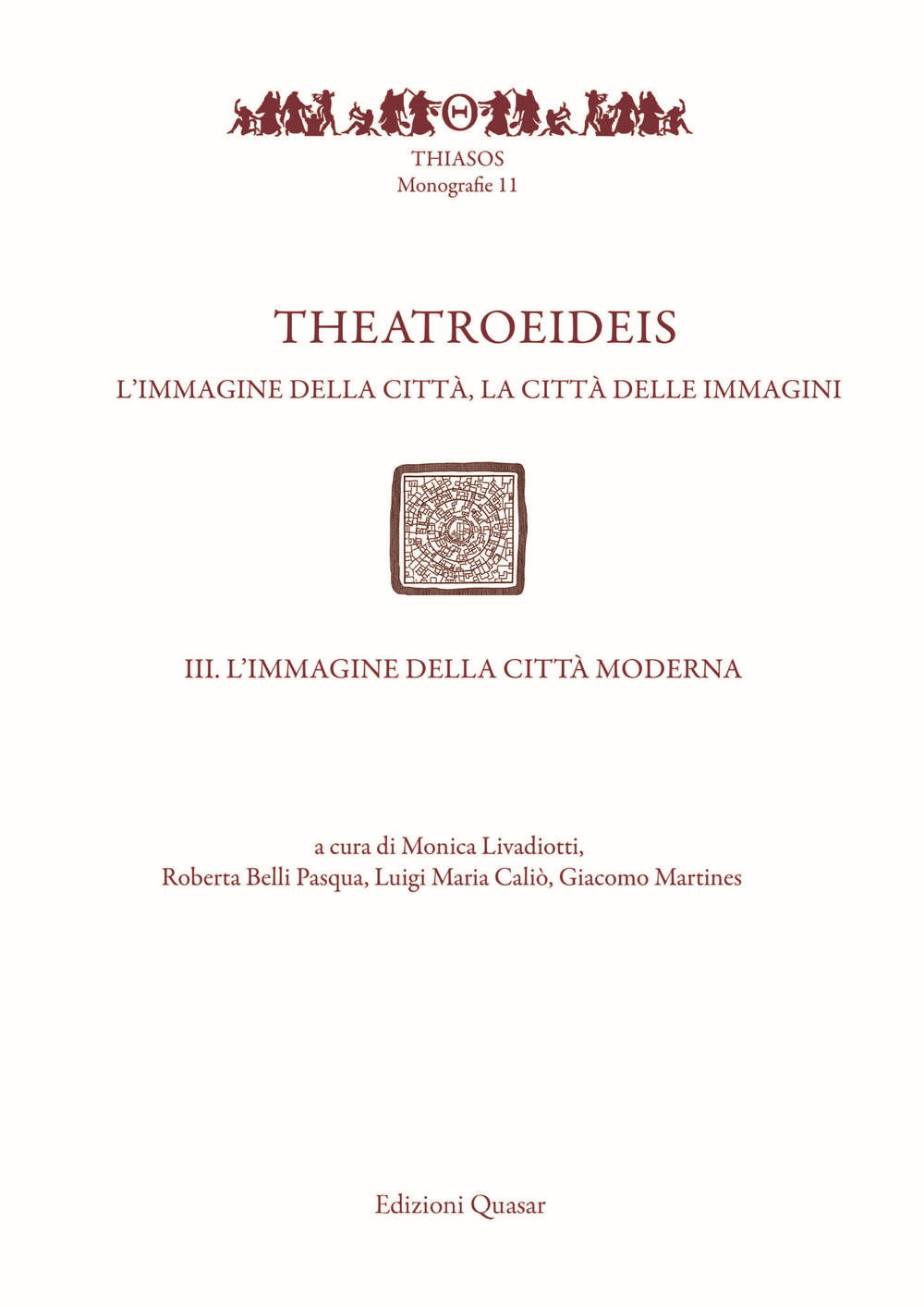 Θ

THIASOS
Monografie 11

THEATROEIDEIS

L'IMMAGINE DELLA CITTÀ, LA CITTÀ DELLE IMMAGINI

III. L'IMMAGINE DELLA CITTÀ MODERNA

a cura di Monica Livadiotti,
Roberta Belli Pasqua, Luigi Maria Caliò, Giacomo Martines

Edizioni Quasar